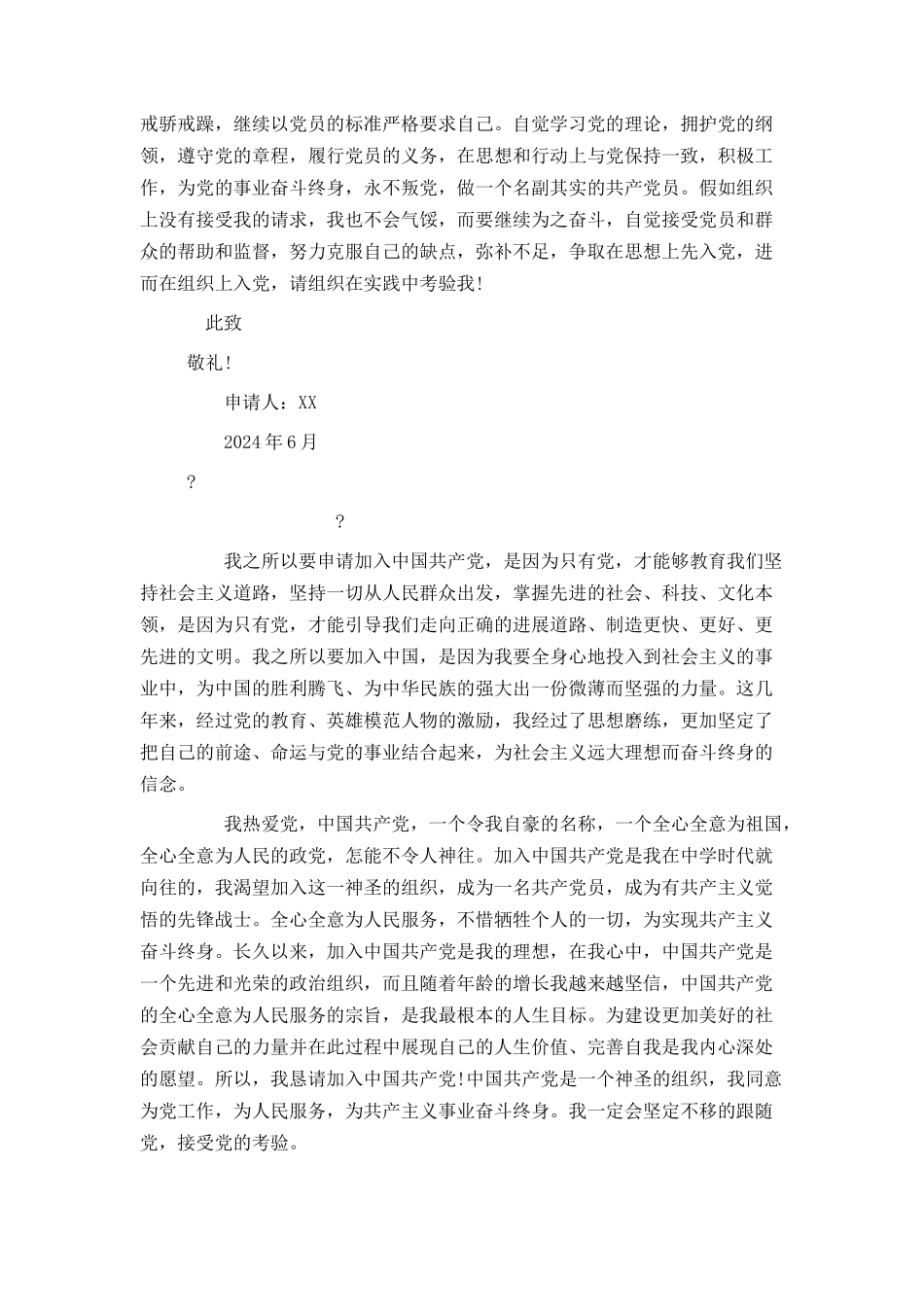 戒骄戒躁，继续以党员的标准严格要求自己。自觉学习党的理论，拥护党的纲领，遵守党的章程，履行党员的义务，在思想和行动上与党保持一致，积极工作，为党的事业奋斗终身，永不叛党，做一个名副其实的共产党员。假如组织上没有接受我的请求，我也不会气馁，而要继续为之奋斗，自觉接受党员和群众的帮助和监督，努力克服自己的缺点，弥补不足，争取在思想上先入党，进而在组织上入党，请组织在实践中考验我!

此致

敬礼!

申请人：XX

2024年6月

?

?

我之所以要申请加入中国共产党，是因为只有党，才能够教育我们坚持社会主义道路，坚持一切从人民群众出发，掌握先进的社会、科技、文化本领，是因为只有党，才能引导我们走向正确的进展道路、制造更快、更好、更先进的文明。我之所以要加入中国，是因为我要全身心地投入到社会主义的事业中，为中国的胜利腾飞、为中华民族的强大出一份微薄而坚强的力量。这几年来，经过党的教育、英雄模范人物的激励，我经过了思想磨练，更加坚定了把自己的前途、命运与党的事业结合起来，为社会主义远大理想而奋斗终身的信念。

我热爱党，中国共产党，一个令我自豪的名称，一个全心全意为祖国，全心全意为人民的政党，怎能不令人神往。加入中国共产党是我在中学时代就向往的，我渴望加入这一神圣的组织，成为一名共产党员，成为有共产主义觉悟的先锋战士。全心全意为人民服务，不惜牺牲个人的一切，为实现共产主义奋斗终身。长久以来，加入中国共产党是我的理想，在我心中，中国共产党是一个先进和光荣的政治组织，而且随着年龄的增长我越来越坚信，中国共产党的全心全意为人民服务的宗旨，是我最根本的人生目标。为建设更加美好的社会贡献自己的力量并在此过程中展现自己的人生价值、完善自我是我内心深处的愿望。所以，我恳请加入中国共产党!中国共产党是一个神圣的组织，我同意为党工作，为人民服务，为共产主义事业奋斗终身。我一定会坚定不移的跟随党，接受党的考验。